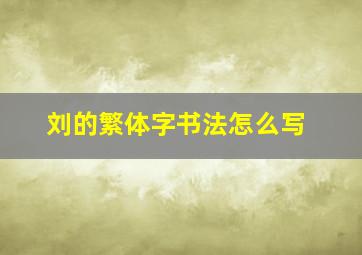 刘的繁体字书法怎么写